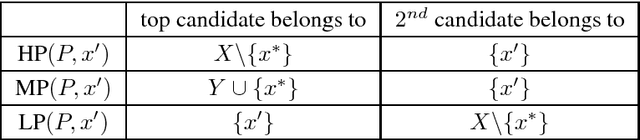 | | top candidate belongs to | $2^{nd}$ candidate belongs to |
|---|---|---|
| HP$(P, x')$ | $X \backslash \{x^*\}$ | $\{x'\}$ |
| MP$(P, x')$ | $Y \cup \{x^*\}$ | $\{x'\}$ |
| LP$(P, x')$ | $\{x'\}$ | $X \backslash \{x^*\}$ |